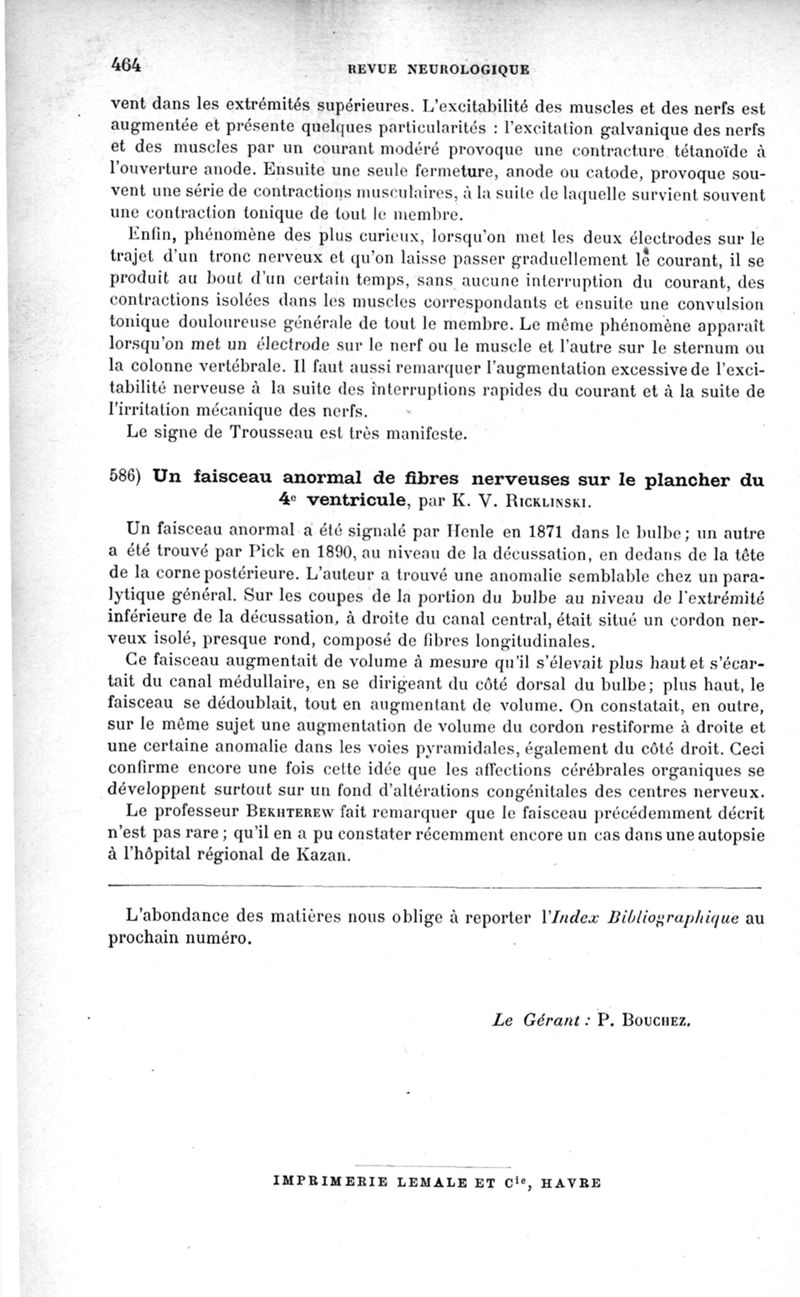 464 REVUE NEUROLOGIQUE

vent dans les extrémités supérieures. L'excitabilité des muscles et des nerfs est augmentée et présente quelques particularités : l'excitation galvanique des nerfs et des muscles par un courant modéré provoque une contracture tétanoïde à l'ouverture anode. Ensuite une seule fermeture, anode ou catode, provoque souvent une série de contractions musculaires, à la suite de laquelle survient souvent une contraction tonique de tout le membre.

Enfin, phénomène des plus curieux, lorsqu'on met les deux électrodes sur le trajet d'un tronc nerveux et qu'on laisse passer graduellement le courant, il se produit au bout d'un certain temps, sans aucune interruption du courant, des contractions isolées dans les muscles correspondants et ensuite une convulsion tonique douloureuse générale de tout le membre. Le même phénomène apparaît lorsqu'on met un électrode sur le nerf ou le muscle et l'autre sur le sternum ou la colonne vertébrale. Il faut aussi remarquer l'augmentation excessive de l'excitabilité nerveuse à la suite des interruptions rapides du courant et à la suite de l'irritation mécanique des nerfs.

Le signe de Trousseau est très manifeste.

586) Un faisceau anormal de fibres nerveuses sur le plancher du 4e ventricule, par K. V. Ricklinski.

Un faisceau anormal a été signalé par Henle en 1871 dans le bulbe; un autre a été trouvé par Pick en 1890, au niveau de la décussation, en dedans de la tête de la corne postérieure. L'auteur a trouvé une anomalie semblable chez un paralytique général. Sur les coupes de la portion du bulbe au niveau de l'extrémité inférieure de la décussation, à droite du canal central, était situé un cordon nerveux isolé, presque rond, composé de fibres longitudinales.

Ce faisceau augmentait de volume à mesure qu'il s'élevait plus haut et s'écartait du canal médullaire, en se dirigeant du côté dorsal du bulbe; plus haut, le faisceau se dédoublait, tout en augmentant de volume. On constatait, en outre, sur le même sujet une augmentation de volume du cordon restiforme à droite et une certaine anomalie dans les voies pyramidales, également du côté droit. Ceci confirme encore une fois cette idée que les affections cérébrales organiques se développent surtout sur un fond d'altérations congénitales des centres nerveux.

Le professeur Bekhterew fait remarquer que le faisceau précédemment décrit n'est pas rare; qu'il en a pu constater récemment encore un cas dans une autopsie à l'hôpital régional de Kazan.

L'abondance des matières nous oblige à reporter l'Index Bibliographique au prochain numéro.

Le Gérant : P. Bouchez.

IMPRIMERIE LEMALE ET Cie, HAVRE